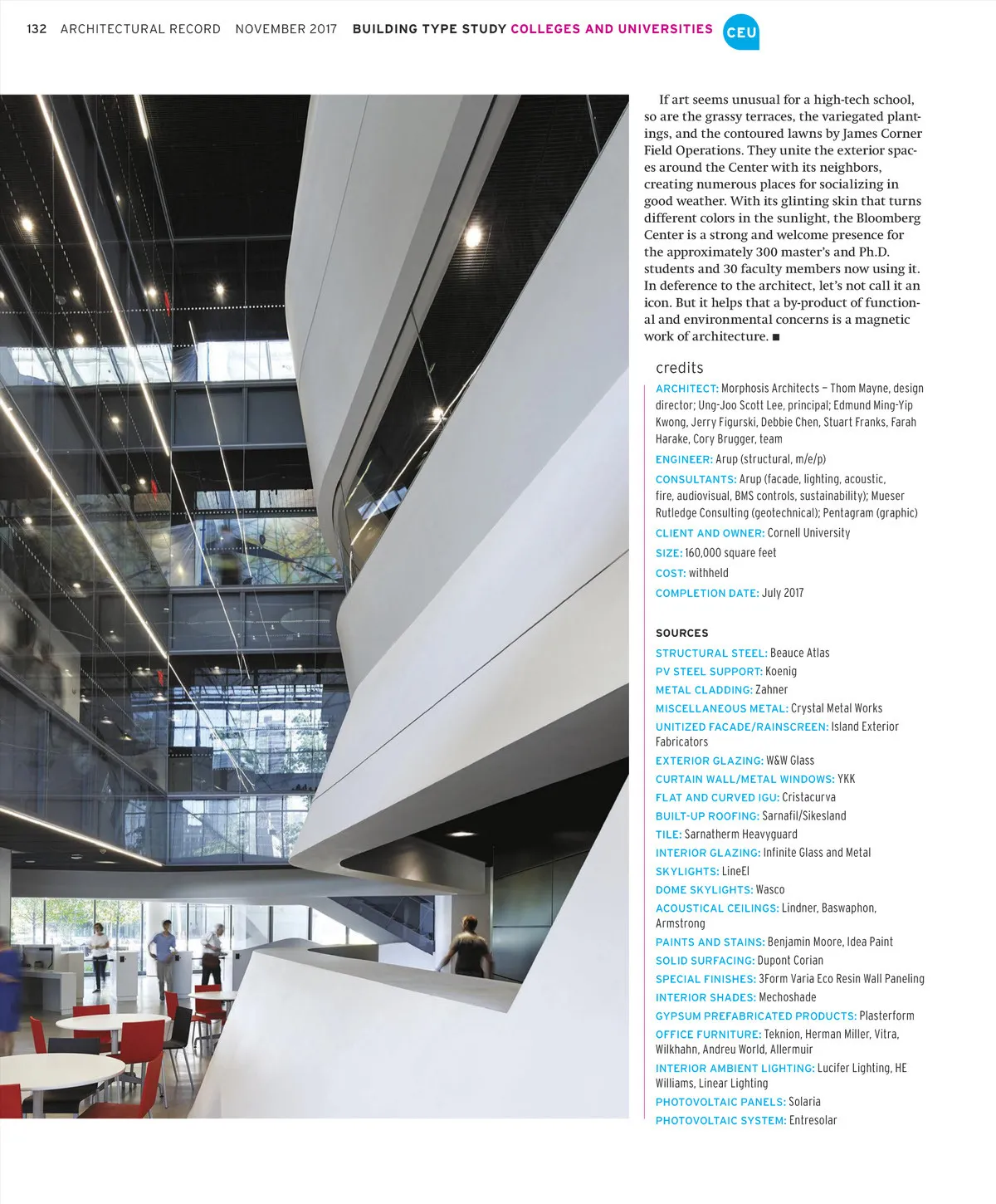 132 ARCHITECTURAL RECORD NOVEMBER 2017 BUILDING TYPE STUDY COLLEGES AND UNIVERSITIES CEU

If art seems unusual for a high-tech school, so are the grassy terraces, the variegated plantings, and the contoured lawns by James Corner Field Operations. They unite the exterior spaces around the Center with its neighbors, creating numerous places for socializing in good weather. With its glinting skin that turns different colors in the sunlight, the Bloomberg Center is a strong and welcome presence for the approximately 300 master's and Ph.D. students and 30 faculty members now using it. In deference to the architect, let's not call it an icon. But it helps that a by-product of functional and environmental concerns is a magnetic work of architecture. ■

credits

ARCHITECT: Morphosis Architects – Thom Mayne, design director; Ung-Joo Scott Lee, principal; Edmund Ming-Yip Kwong, Jerry Figurski, Debbie Chen, Stuart Franks, Farah Harake, Cory Brugger, team

ENGINEER: Arup (structural, m/e/p)

CONSULTANTS: Arup (facade, lighting, acoustic, fire, audiovisual, BMS controls, sustainability); Mueser Rutledge Consulting (geotechnical); Pentagram (graphic)

CLIENT AND OWNER: Cornell University

SIZE: 160,000 square feet

COST: withheld

COMPLETION DATE: July 2017

SOURCES

STRUCTURAL STEEL: Beauce Atlas

PV STEEL SUPPORT: Koenig

METAL CLADDING: Zahner

MISCELLANEOUS METAL: Crystal Metal Works

UNITIZED FACADE/RAINSCREEN: Island Exterior Fabricators

EXTERIOR GLAZING: W&W Glass

CURTAIN WALL/METAL WINDOWS: YKK

FLAT AND CURVED IGU: Cristacurva

BUILT-UP ROOFING: Sarnafil/Sikesland

TILE: Sarnatherm Heavyguard

INTERIOR GLAZING: Infinite Glass and Metal

SKYLIGHTS: LineEl

DOME SKYLIGHTS: Wasco

ACOUSTICAL CEILINGS: Lindner, Baswaphon, Armstrong

PAINTS AND STAINS: Benjamin Moore, Idea Paint

SOLID SURFACING: Dupont Corian

SPECIAL FINISHES: 3Form Varia Eco Resin Wall Paneling

INTERIOR SHADES: Mechoshade

GYPSUM PREFABRICATED PRODUCTS: Plasterform

OFFICE FURNITURE: Teknion, Herman Miller, Vitra, Wilkhahn, Andreu World, Allermuir

INTERIOR AMBIENT LIGHTING: Lucifer Lighting, HE Williams, Linear Lighting

PHOTOVOLTAIC PANELS: Solaria

PHOTOVOLTAIC SYSTEM: Entresolar